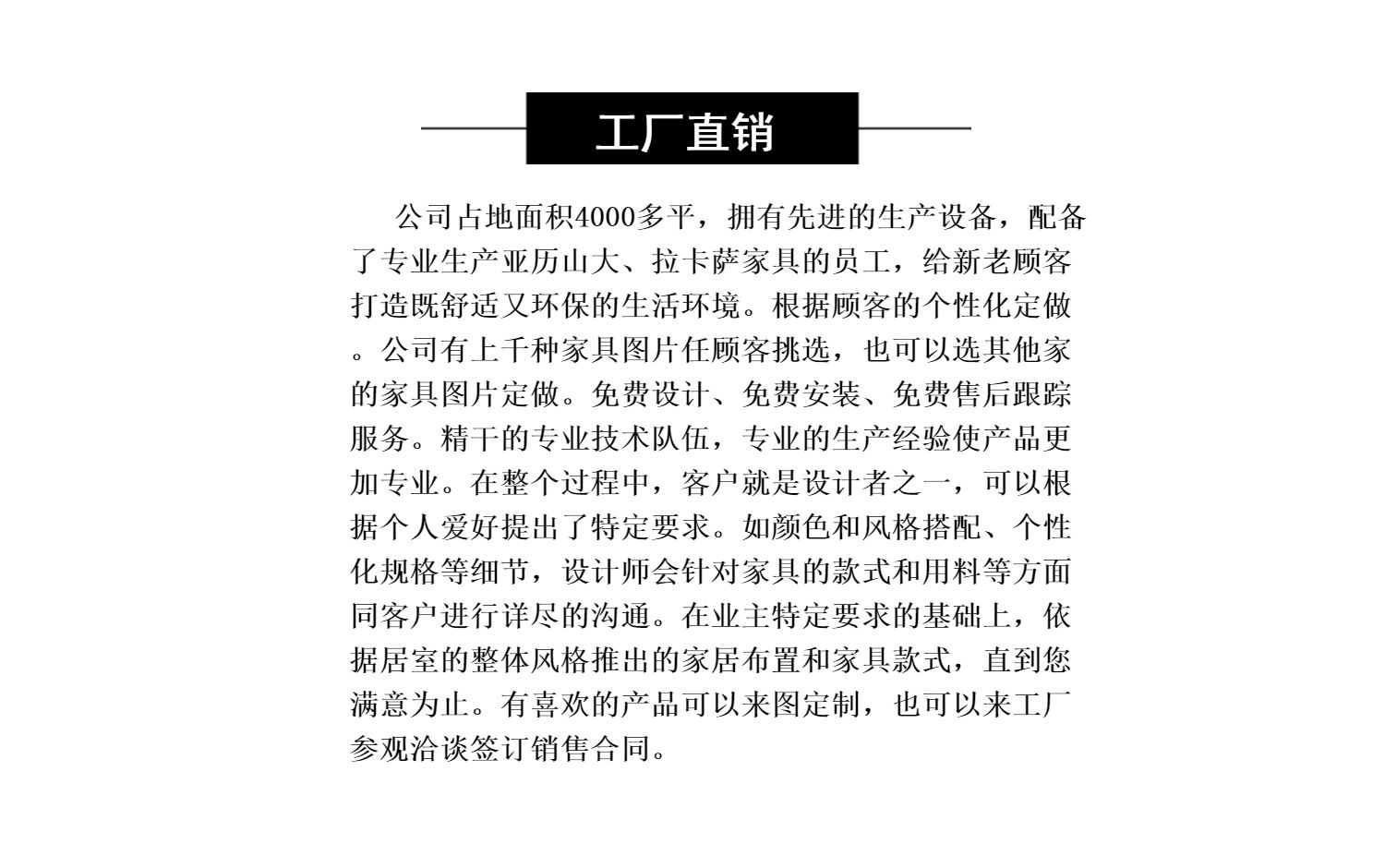 工厂直销

公司占地面积4000多平，拥有先进的生产设备，配备了专业生产亚历山大、拉卡萨家具的员工，给新老顾客打造既舒适又环保的生活环境。根据顾客的个性化定做。公司有上千种家具图片任顾客挑选，也可以选其他家的家具图片定做。免费设计、免费安装、免费售后跟踪服务。精干的专业技术队伍，专业的生产经验使产品更加专业。在整个过程中，客户就是设计者之一，可以根据个人爱好提出了特定要求。如颜色和风格搭配、个性化规格等细节，设计师会针对家具的款式和用料等方面同客户进行详尽的沟通。在业主特定要求的基础上，依据居室的整体风格推出的家居布置和家具款式，直到您满意为止。有喜欢的产品可以来图定制，也可以来工厂参观洽谈签订销售合同。